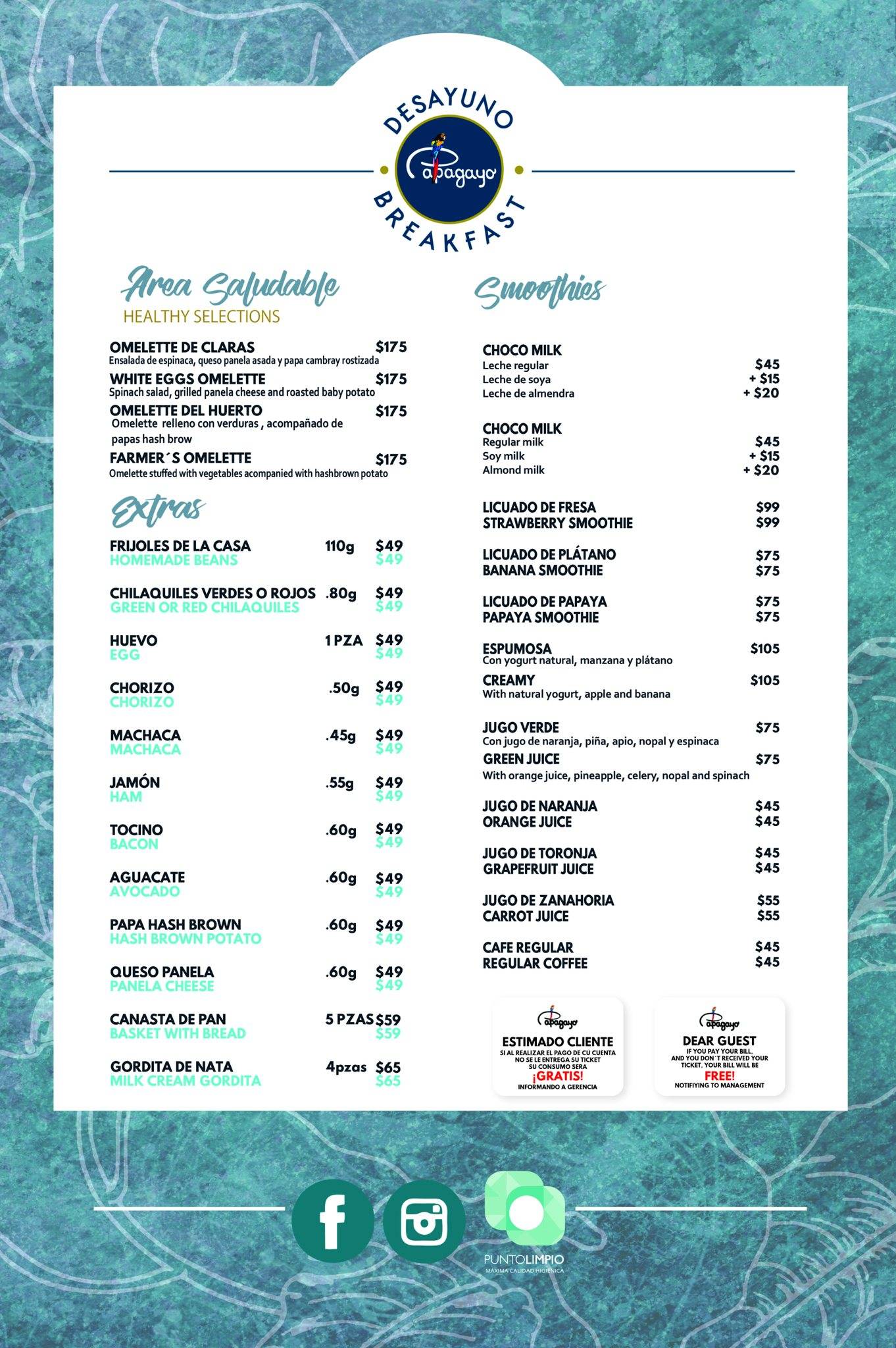 DESAYUNO
Papagayo
BREAKFAST

Area Saludable
HEALTHY SELECTIONS

OMELETTE DE CLARAS $175
Ensalada de espinaca, queso panela asada y papa cambray rostizada
WHITE EGGS OMELETTE $175
Spinach salad, grilled panela cheese and roasted baby potato
OMELETTE DEL HUERTO $175
Omelette relleno con verduras , acompañado de papas hash brow
FARMER´S OMELETTE $175
Omelette stuffed with vegetables acompanied with hashbrown potato

Extras

FRIJOLES DE LA CASA 110g $49
HOMEMADE BEANS $49

CHILAQUILES VERDES O ROJOS .80g $49
GREEN OR RED CHILAQUILES $49

HUEVO 1 PZA $49
EGG $49

CHORIZO .50g $49
CHORIZO $49

MACHACA .45g $49
MACHACA $49

JAMÓN .55g $49
HAM $49

TOCINO .60g $49
BACON $49

AGUACATE .60g $49
AVOCADO $49

PAPA HASH BROWN .60g $49
HASH BROWN POTATO $49

QUESO PANELA .60g $49
PANELA CHEESE $49

CANASTA DE PAN 5 PZAS $59
BASKET WITH BREAD $59

GORDITA DE NATA 4pzas $65
MILK CREAM GORDITA $65

Smoothies

CHOCO MILK
Leche regular $45
Leche de soya + $15
Leche de almendra + $20

CHOCO MILK
Regular milk $45
Soy milk + $15
Almond milk + $20

LICUADO DE FRESA $99
STRAWBERRY SMOOTHIE $99

LICUADO DE PLÁTANO $75
BANANA SMOOTHIE $75

LICUADO DE PAPAYA $75
PAPAYA SMOOTHIE $75

ESPUMOSA $105
Con yogurt natural, manzana y plátano
CREAMY $105
With natural yogurt, apple and banana

JUGO VERDE $75
Con jugo de naranja, piña, apio, nopal y espinaca
GREEN JUICE $75
With orange juice, pineapple, celery, nopal and spinach

JUGO DE NARANJA $45
ORANGE JUICE $45

JUGO DE TORONJA $45
GRAPEFRUIT JUICE $45

JUGO DE ZANAHORIA $55
CARROT JUICE $55

CAFE REGULAR $45
REGULAR COFFEE $45

Papagayo
ESTIMADO CLIENTE
SI AL REALIZAR EL PAGO DE CU CUENTA NO SE LE ENTREGA SU TICKET SU CONSUMO SERA
¡GRATIS!
INFORMANDO A GERENCIA

Papagayo
DEAR GUEST
IF YOU PAY YOUR BILL, AND YOU DON´T RECEIVED YOUR TICKET, YOUR BILL WILL BE
FREE!
NOTIFIYING TO MANAGEMENT

PUNTOLIMPIO
MÁXIMA CALIDAD HIGIÉNICA